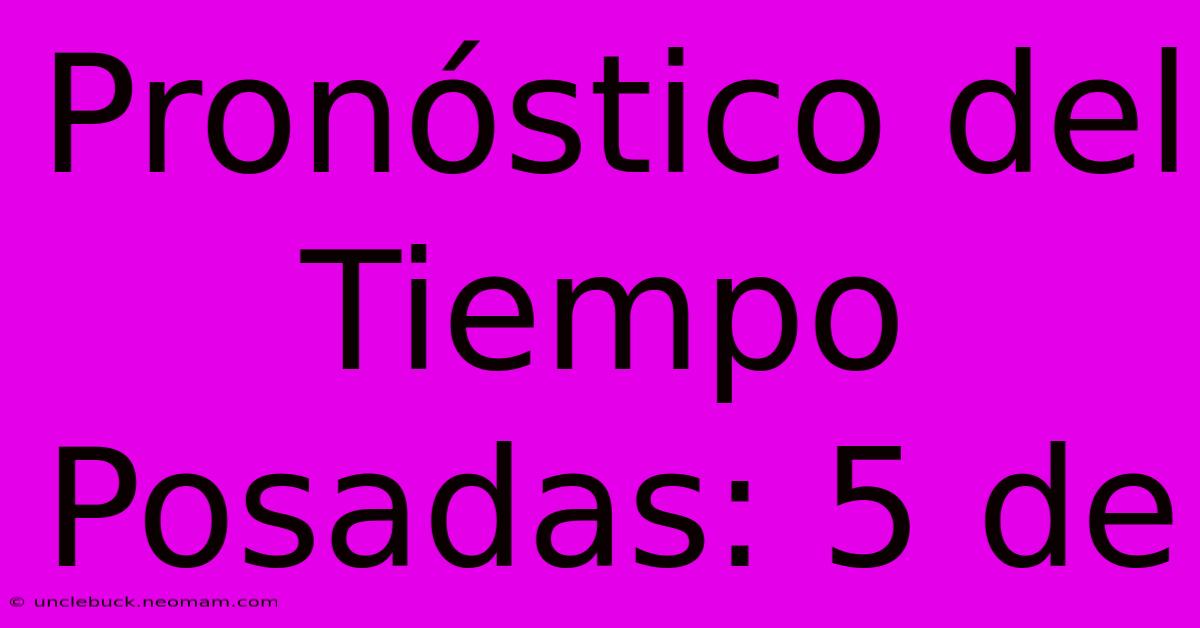 Pronóstico del Tiempo Posadas: 5 de

© unclebuck.neomam.com